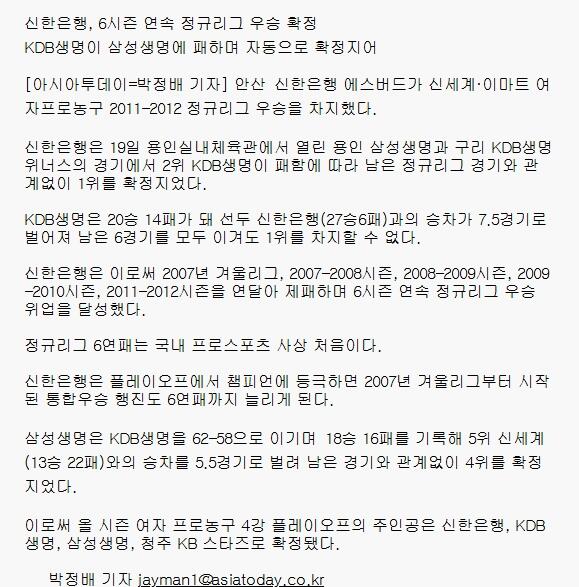 신한은행, 6시즌 연속 정규리그 우승 확정
KDB생명이 삼성생명에 패하며 자동으로 확정지어

[아시아투데이=박정배 기자] 안산 신한은행 에스버드가 신세계·이마트 여자프로농구 2011-2012 정규리그 우승을 차지했다.

신한은행은 19일 용인실내체육관에서 열린 용인 삼성생명과 구리 KDB생명 위너스의 경기에서 2위 KDB생명이 패함에 따라 남은 정규리그 경기와 관계없이 1위를 확정지었다.

KDB생명은 20승 14패가 돼 선두 신한은행(27승6패)과의 승차가 7.5경기로 벌어져 남은 6경기를 모두 이겨도 1위를 차지할 수 없다.

신한은행은 이로써 2007년 겨울리그, 2007-2008시즌, 2008-2009시즌, 2009-2010시즌, 2011-2012시즌을 연달아 제패하며 6시즌 연속 정규리그 우승 위업을 달성했다.

정규리그 6연패는 국내 프로스포츠 사상 처음이다.

신한은행은 플레이오프에서 챔피언에 등극하면 2007년 겨울리그부터 시작된 통합우승 행진도 6연패까지 늘리게 된다.

삼성생명은 KDB생명을 62-58으로 이기며 18승 16패를 기록해 5위 신세계(13승 22패)와의 승차를 5.5경기로 벌려 남은 경기와 관계없이 4위를 확정지었다.

이로써 올 시즌 여자 프로농구 4강 플레이오프의 주인공은 신한은행, KDB생명, 삼성생명, 청주 KB 스타즈로 확정됐다.

박정배 기자 jayman1@asiatoday.co.kr